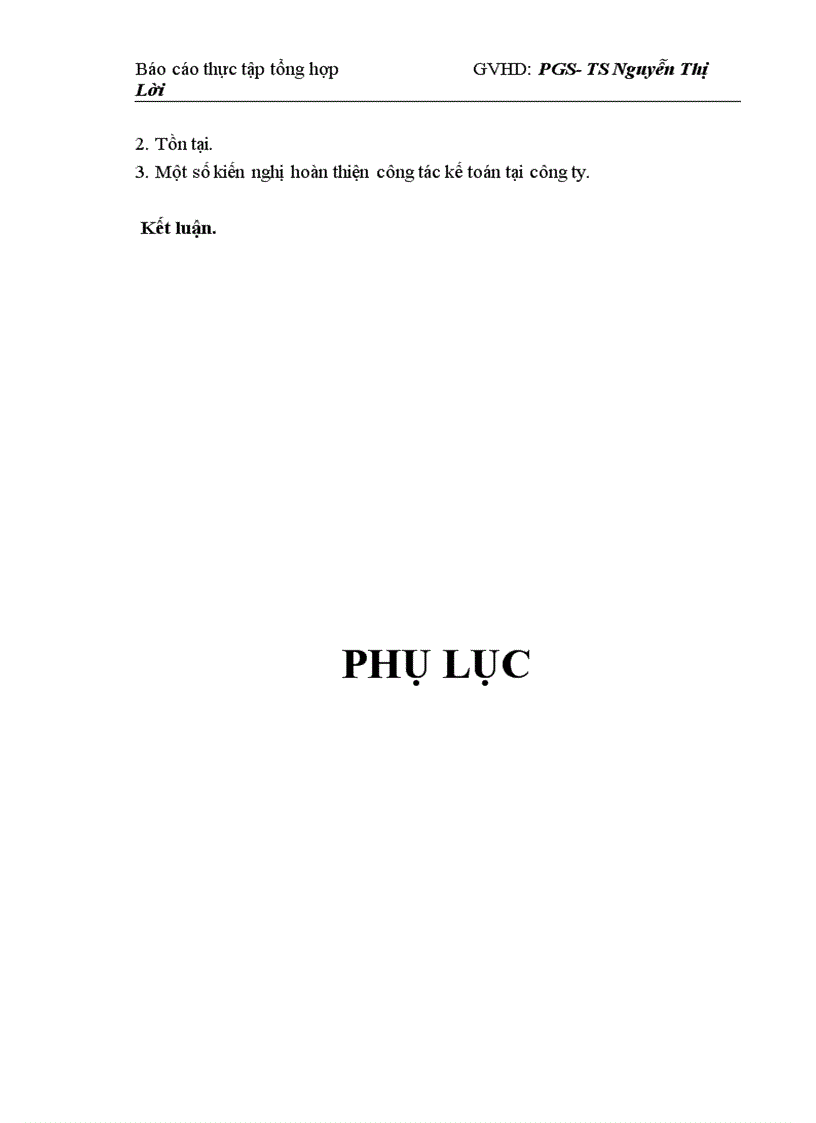 Báo cáo thực tập tổng hợp GVHD: PGS- TS Nguyễn Thị Lời

2. Tồn tại.
3. Một số kiến nghị hoàn thiện công tác kế toán tại công ty.

Kết luận.

PHỤ LỤC